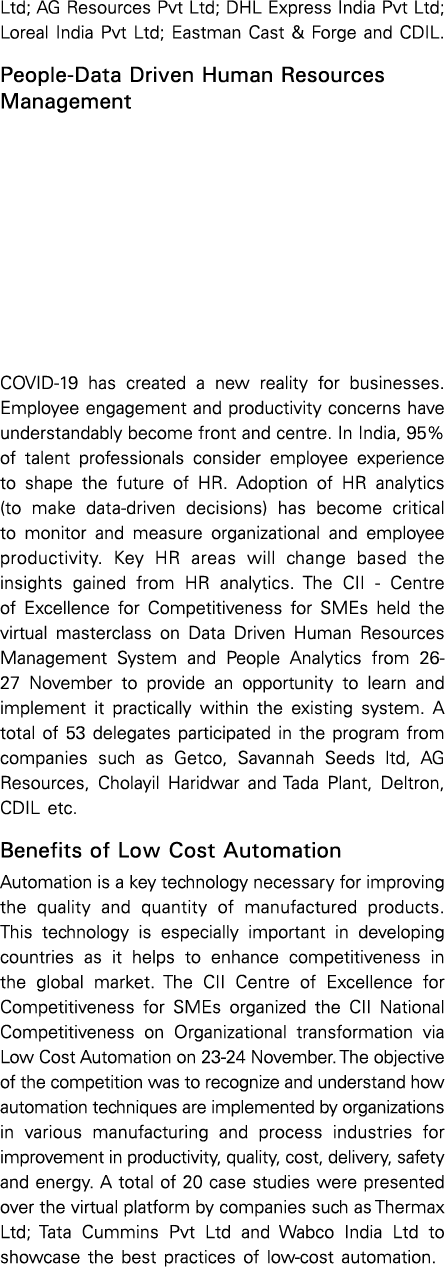 Ltd; AG Resources Pvt Ltd; DHL Express India Pvt Ltd; Loreal India Pvt Ltd; Eastman Cast & Forge and CDIL.

People-Data Driven Human Resources Management

COVID-19 has created a new reality for businesses. Employee engagement and productivity concerns have understandably become front and centre. In India, 95% of talent professionals consider employee experience to shape the future of HR. Adoption of HR analytics (to make data-driven decisions) has become critical to monitor and measure organizational and employee productivity. Key HR areas will change based the insights gained from HR analytics. The CII - Centre of Excellence for Competitiveness for SMEs held the virtual masterclass on Data Driven Human Resources Management System and People Analytics from 26-27 November to provide an opportunity to learn and implement it practically within the existing system. A total of 53 delegates participated in the program from companies such as Getco, Savannah Seeds ltd, AG Resources, Cholayil Haridwar and Tada Plant, Deltron, CDIL etc.

Benefits of Low Cost Automation

Automation is a key technology necessary for improving the quality and quantity of manufactured products. This technology is especially important in developing countries as it helps to enhance competitiveness in the global market. The CII Centre of Excellence for Competitiveness for SMEs organized the CII National Competitiveness on Organizational transformation via Low Cost Automation on 23-24 November. The objective of the competition was to recognize and understand how automation techniques are implemented by organizations in various manufacturing and process industries for improvement in productivity, quality, cost, delivery, safety and energy. A total of 20 case studies were presented over the virtual platform by companies such as Thermax Ltd; Tata Cummins Pvt Ltd and Wabco India Ltd to showcase the best practices of low-cost automation.